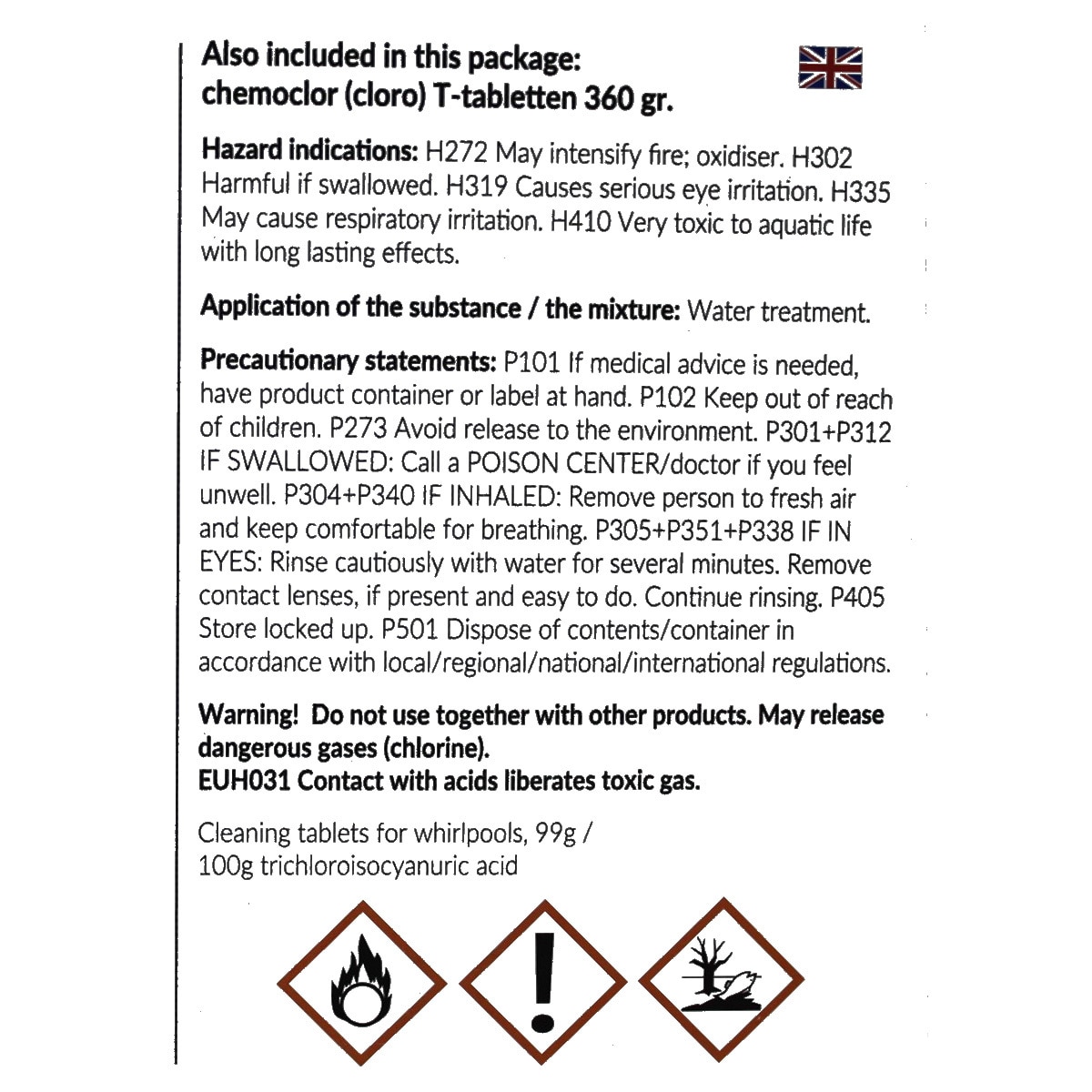 Also included in this package:
chemoclor (cloro) T-tabletten 360 gr.

Hazard indications: H272 May intensify fire; oxidiser. H302 Harmful if swallowed. H319 Causes serious eye irritation. H335 May cause respiratory irritation. H410 Very toxic to aquatic life with long lasting effects.

Application of the substance / the mixture: Water treatment.

Precautionary statements: P101 If medical advice is needed, have product container or label at hand. P102 Keep out of reach of children. P273 Avoid release to the environment. P301+P312 IF SWALLOWED: Call a POISON CENTER/doctor if you feel unwell. P304+P340 IF INHALED: Remove person to fresh air and keep comfortable for breathing. P305+P351+P338 IF IN EYES: Rinse cautiously with water for several minutes. Remove contact lenses, if present and easy to do. Continue rinsing. P405 Store locked up. P501 Dispose of contents/container in accordance with local/regional/national/international regulations.

Warning! Do not use together with other products. May release dangerous gases (chlorine).
EUH031 Contact with acids liberates toxic gas.

Cleaning tablets for whirlpools, 99g / 100g trichloroisocyanuric acid